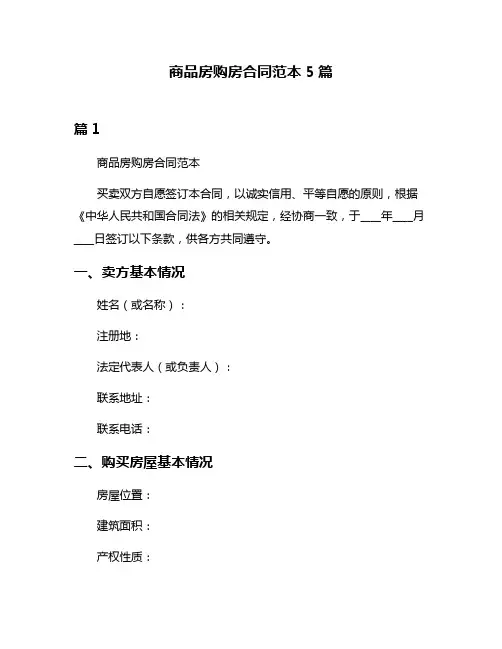 商品房购房合同范本 5 篇

篇 1

商品房购房合同范本

买卖双方自愿签订本合同，以诚实信用、平等自愿的原则，根据《中华人民共和国合同法》的相关规定，经协商一致，于____年____月____日签订以下条款，供各方共同遵守。

一、卖方基本情况

姓名（或名称）：

注册地：

法定代表人（或负责人）：

联系地址：

联系电话：

二、购买房屋基本情况

房屋位置：

建筑面积：

产权性质：